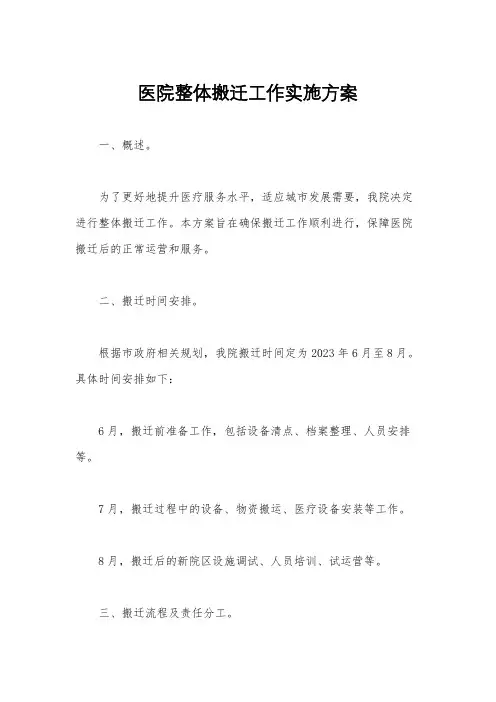 医院整体搬迁工作实施方案

一、概述。

为了更好地提升医疗服务水平，适应城市发展需要，我院决定进行整体搬迁工作。本方案旨在确保搬迁工作顺利进行，保障医院搬迁后的正常运营和服务。

二、搬迁时间安排。

根据市政府相关规划，我院搬迁时间定为2023年6月至8月。具体时间安排如下：

6月，搬迁前准备工作，包括设备清点、档案整理、人员安排等。

7月，搬迁过程中的设备、物资搬运、医疗设备安装等工作。

8月，搬迁后的新院区设施调试、人员培训、试运营等。

三、搬迁流程及责任分工。